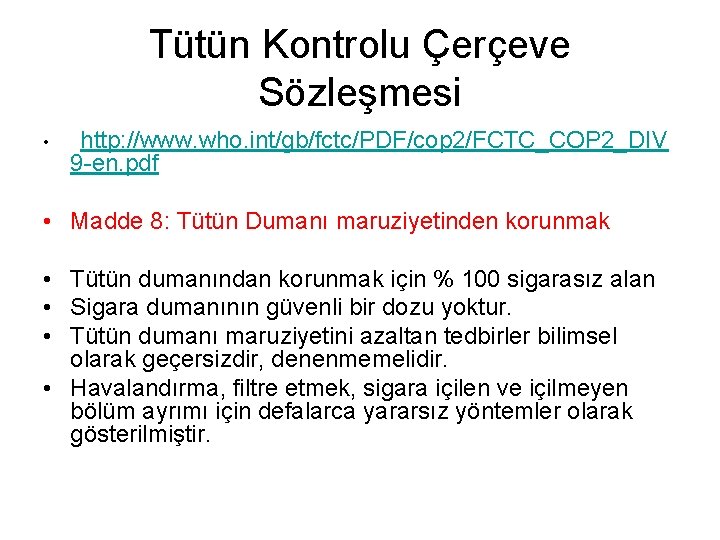 Tütün Kontrolu Çerçeve Sözleşmesi

• http://www.who.int/gb/fctc/PDF/cop2/FCTC_COP2_DIV9-en.pdf

• Madde 8: Tütün Dumanı maruziyetinden korunmak

• Tütün dumanından korunmak için % 100 sigarasız alan
• Sigara dumanının güvenli bir dozu yoktur.
• Tütün dumanı maruziyetini azaltan tedbirler bilimsel olarak geçersizdir, denenmemelidir.
• Havalandırma, filtre etmek, sigara içilen ve içilmeyen bölüm ayrımı için defalarca yararsız yöntemler olarak gösterilmiştir.